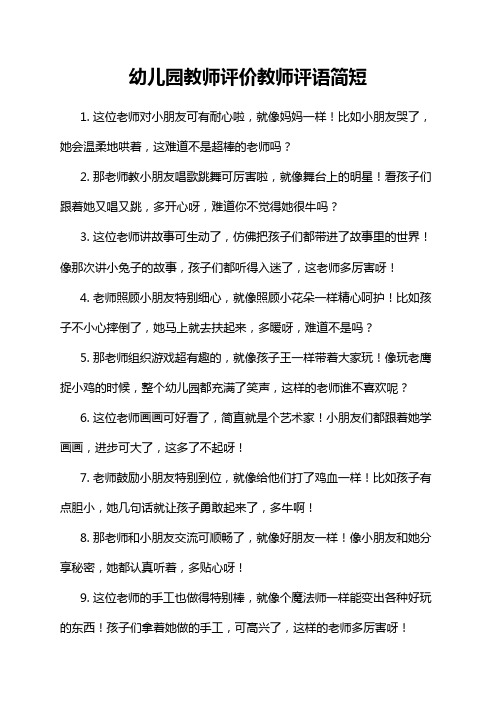 幼儿园教师评价教师评语简短

1. 这位老师对小朋友可有耐心啦，就像妈妈一样！比如小朋友哭了，她会温柔地哄着，这难道不是超棒的老师吗？

2. 那老师教小朋友唱歌跳舞可厉害啦，就像舞台上的明星！看孩子们跟着她又唱又跳，多开心呀，难道你不觉得她很牛吗？

3. 这位老师讲故事可生动了，仿佛把孩子们都带进了故事里的世界！像那次讲小兔子的故事，孩子们都听得入迷了，这老师多厉害呀！

4. 老师照顾小朋友特别细心，就像照顾小花朵一样精心呵护！比如孩子不小心摔倒了，她马上就去扶起来，多暖呀，难道不是吗？

5. 那老师组织游戏超有趣的，就像孩子王一样带着大家玩！像玩老鹰捉小鸡的时候，整个幼儿园都充满了笑声，这样的老师谁不喜欢呢？

6. 这位老师画画可好看了，简直就是个艺术家！小朋友们都跟着她学画画，进步可大了，这多了不起呀！

7. 老师鼓励小朋友特别到位，就像给他们打了鸡血一样！比如孩子有点胆小，她几句话就让孩子勇敢起来了，多牛啊！

8. 那老师和小朋友交流可顺畅了，就像好朋友一样！像小朋友和她分享秘密，她都认真听着，多贴心呀！

9. 这位老师的手工也做得特别棒，就像个魔法师一样能变出各种好玩的东西！孩子们拿着她做的手工，可高兴了，这样的老师多厉害呀！